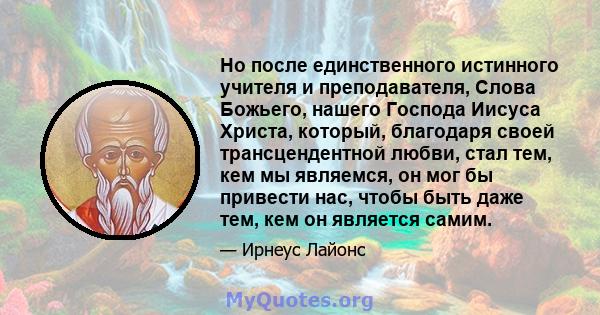 Но после единственного истинного учителя и преподавателя, Слова Божьего, нашего Господа Иисуса Христа, который, благодаря своей трансцендентной любви, стал тем, кем мы являемся, он мог бы привести нас, чтобы быть даже тем, кем он является самим.

— Ирнеус Лайонс

MyQuotes.org